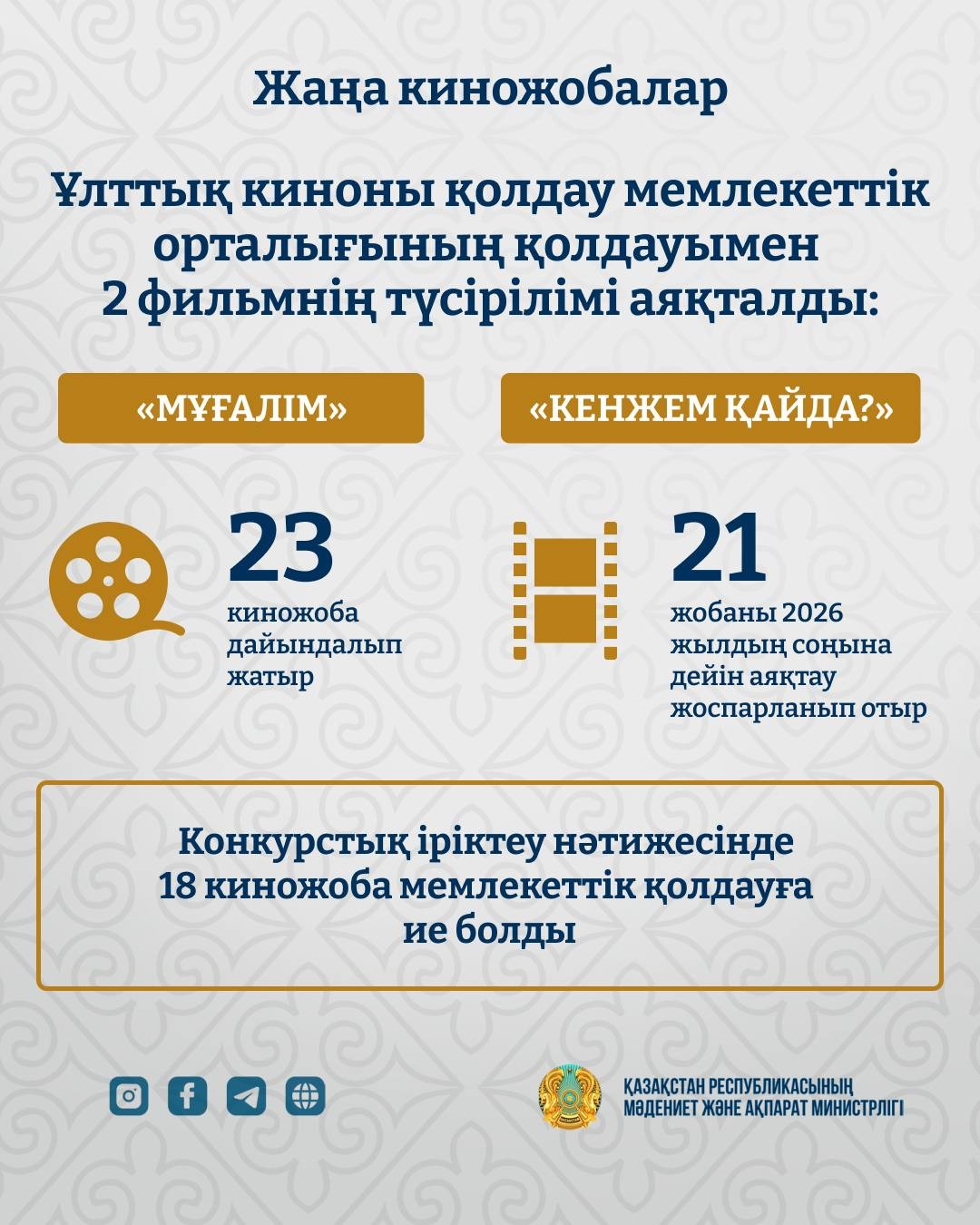 Жаңа киножобалар

Ұлттық киноны қолдау мемлекеттік орталығының қолдауымен 2 фильмнің түсірілімі аяқталды:

«МҰҒАЛІМ»

«КЕНЖЕМ ҚАЙДА?»

23
киножоба дайындалып жатыр

21
жобаны 2026 жылдың соңына дейін аяқтау жоспарланып отыр

Конкурстық іріктеу нәтижесінде 18 киножоба мемлекеттік қолдауға ие болды

ҚАЗАҚСТАН РЕСПУБЛИКАСЫНЫҢ МӘДЕНИЕТ ЖӘНЕ АҚПАРАТ МИНИСТРЛІГІ